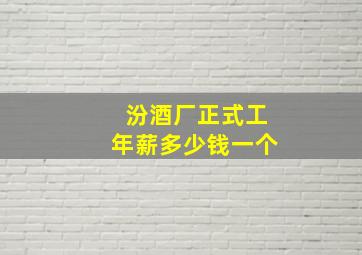 汾酒厂正式工
年薪多少钱一个